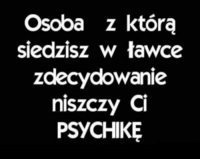 Osoba z którą siedzisz w ławce zdecydowanie niszczy Ci PSYCHIKĘ